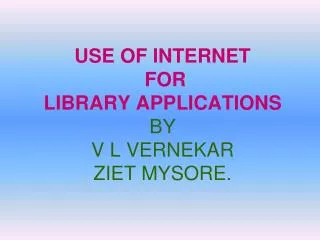 USE OF INTERNET
FOR
LIBRARY APPLICATIONS
BY
V L VERNEKAR
ZIET MYSORE.